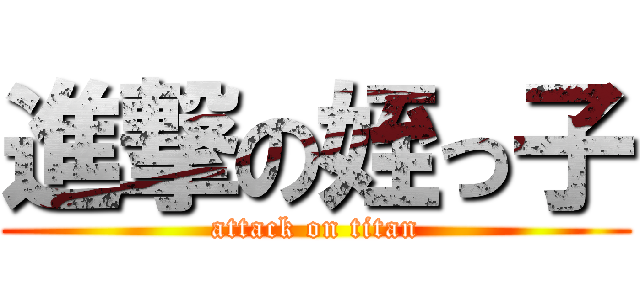 進撃の姪っ子

attack on titan